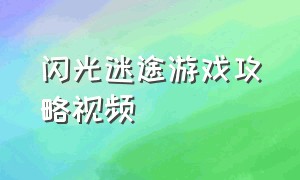 闪光迷途游戏攻略视频